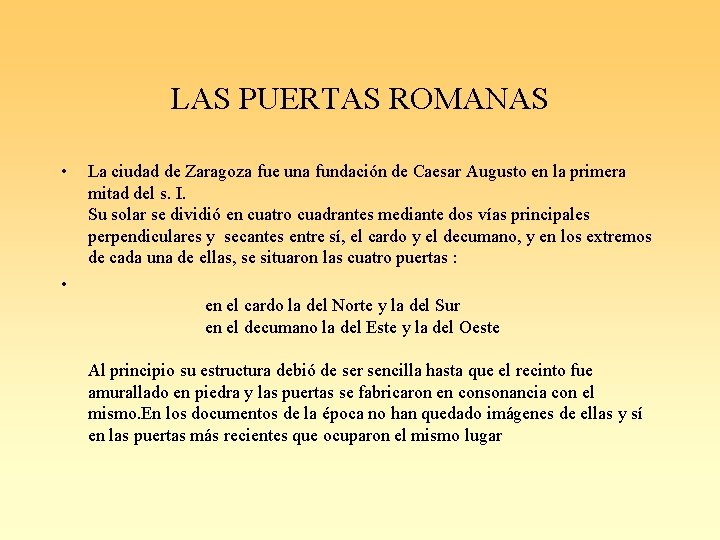 LAS PUERTAS ROMANAS

• La ciudad de Zaragoza fue una fundación de Caesar Augusto en la primera mitad del s. I.
Su solar se dividió en cuatro cuadrantes mediante dos vías principales perpendiculares y secantes entre sí, el cardo y el decumano, y en los extremos de cada una de ellas, se situaron las cuatro puertas :

•

en el cardo la del Norte y la del Sur
en el decumano la del Este y la del Oeste

Al principio su estructura debió de ser sencilla hasta que el recinto fue amurallado en piedra y las puertas se fabricaron en consonancia con el mismo.En los documentos de la época no han quedado imágenes de ellas y sí en las puertas más recientes que ocuparon el mismo lugar